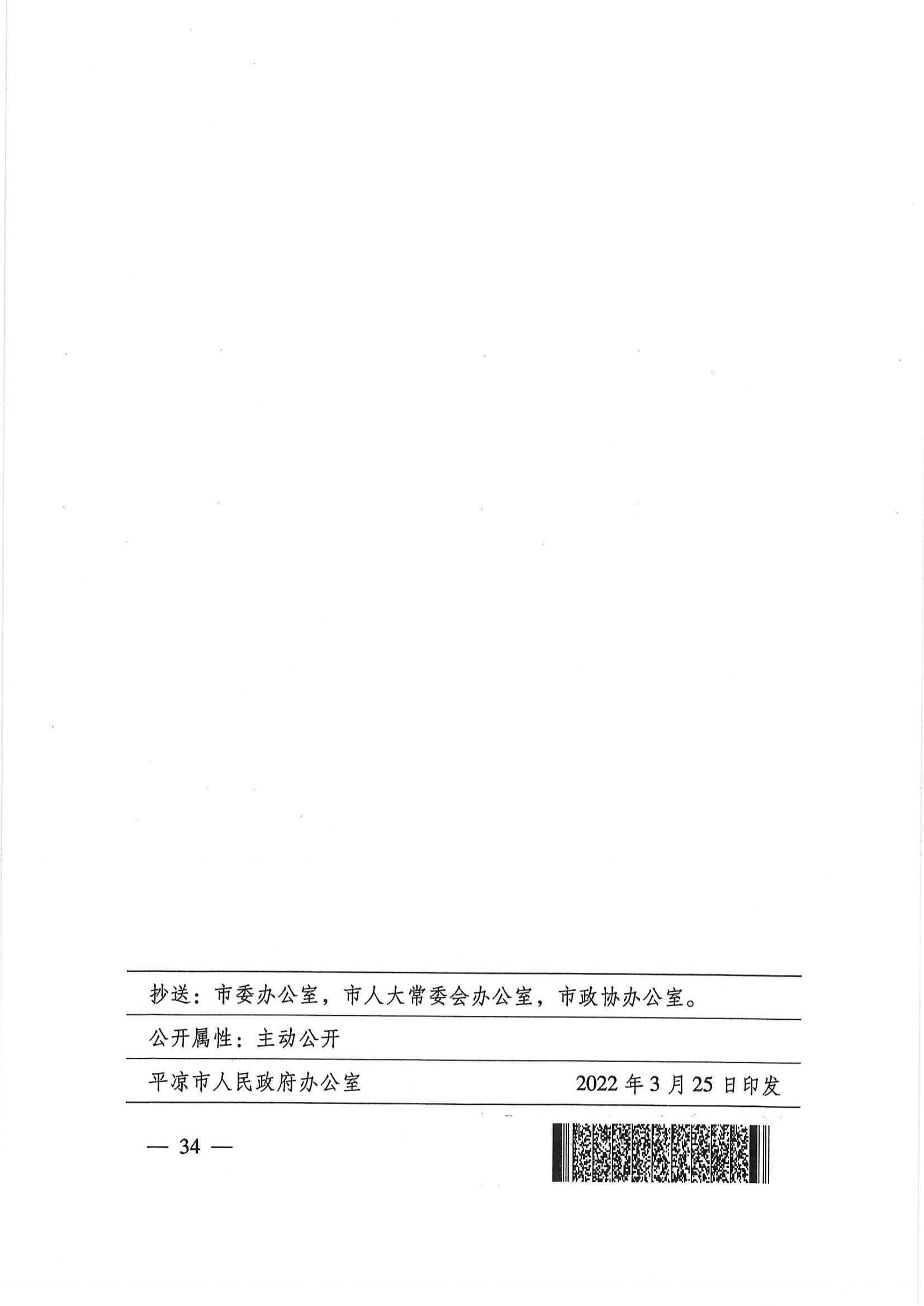 抄送：市委办公室，市人大常委会办公室，市政协办公室。

公开属性：主动公开

平凉市人民政府办公室 2022年3月25日印发

— 34 —